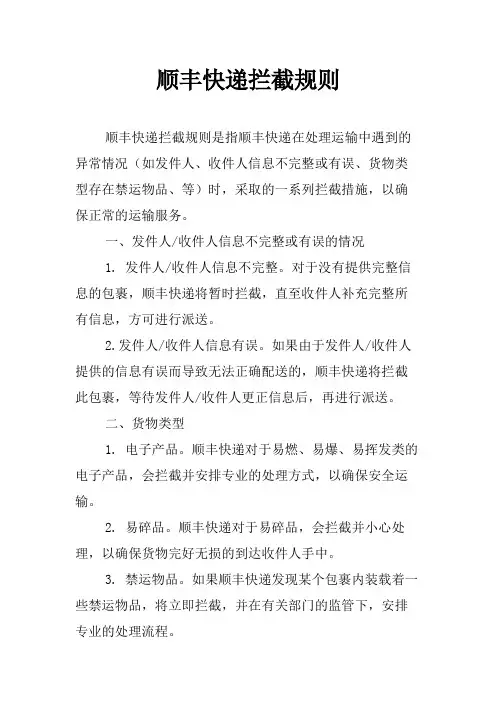 顺丰快递拦截规则

顺丰快递拦截规则是指顺丰快递在处理运输中遇到的异常情况（如发件人、收件人信息不完整或有误、货物类型存在禁运物品、等）时，采取的一系列拦截措施，以确保正常的运输服务。

一、发件人/收件人信息不完整或有误的情况

1. 发件人/收件人信息不完整。对于没有提供完整信息的包裹，顺丰快递将暂时拦截，直至收件人补充完整所有信息，方可进行派送。

2.发件人/收件人信息有误。如果由于发件人/收件人提供的信息有误而导致无法正确配送的，顺丰快递将拦截此包裹，等待发件人/收件人更正信息后，再进行派送。

二、货物类型

1. 电子产品。顺丰快递对于易燃、易爆、易挥发类的电子产品，会拦截并安排专业的处理方式，以确保安全运输。

2. 易碎品。顺丰快递对于易碎品，会拦截并小心处理，以确保货物完好无损的到达收件人手中。

3. 禁运物品。如果顺丰快递发现某个包裹内装载着一些禁运物品，将立即拦截，并在有关部门的监管下，安排专业的处理流程。